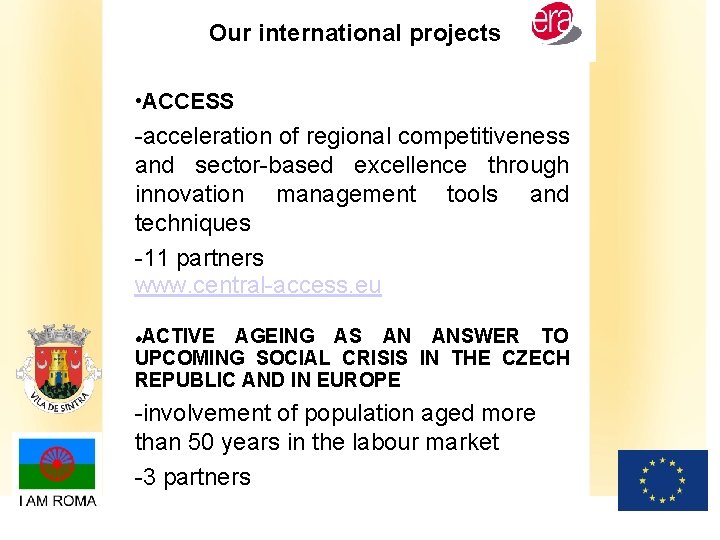 Our international projects

era

•ACCESS

-acceleration of regional competitiveness and sector-based excellence through innovation management tools and techniques

-11 partners
www.central-access.eu

•ACTIVE AGEING AS AN ANSWER TO UPCOMING SOCIAL CRISIS IN THE CZECH REPUBLIC AND IN EUROPE

-involvement of population aged more than 50 years in the labour market

-3 partners

VILA DE SINTRA

I AM ROMA